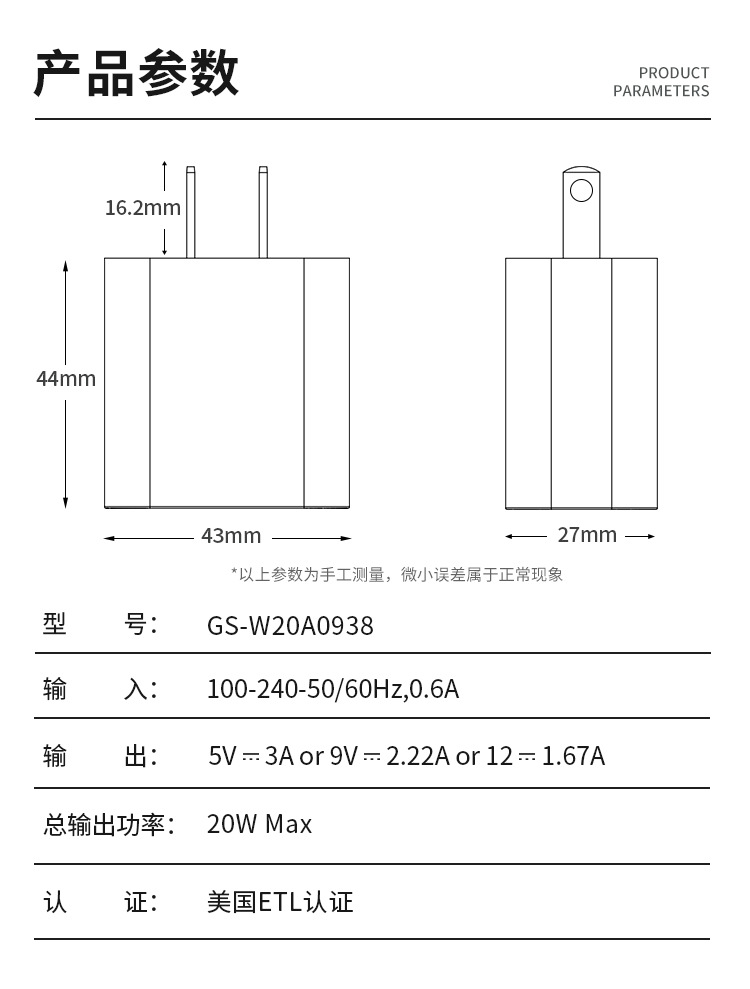 产品参数

PRODUCT PARAMETERS

16.2mm

44mm

43mm

27mm

*以上参数为手工测量，微小误差属于正常现象

| 型　　号： | GS-W20A0938 |
|---|---|
| 输　　入： | 100-240-50/60Hz,0.6A |
| 输　　出： | 5V ⎓ 3A or 9V ⎓ 2.22A or 12 ⎓ 1.67A |
| 总输出功率： | 20W Max |
| 认　　证： | 美国ETL认证 |